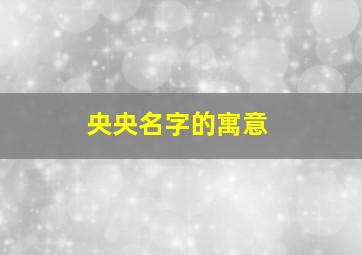 央央名字的寓意